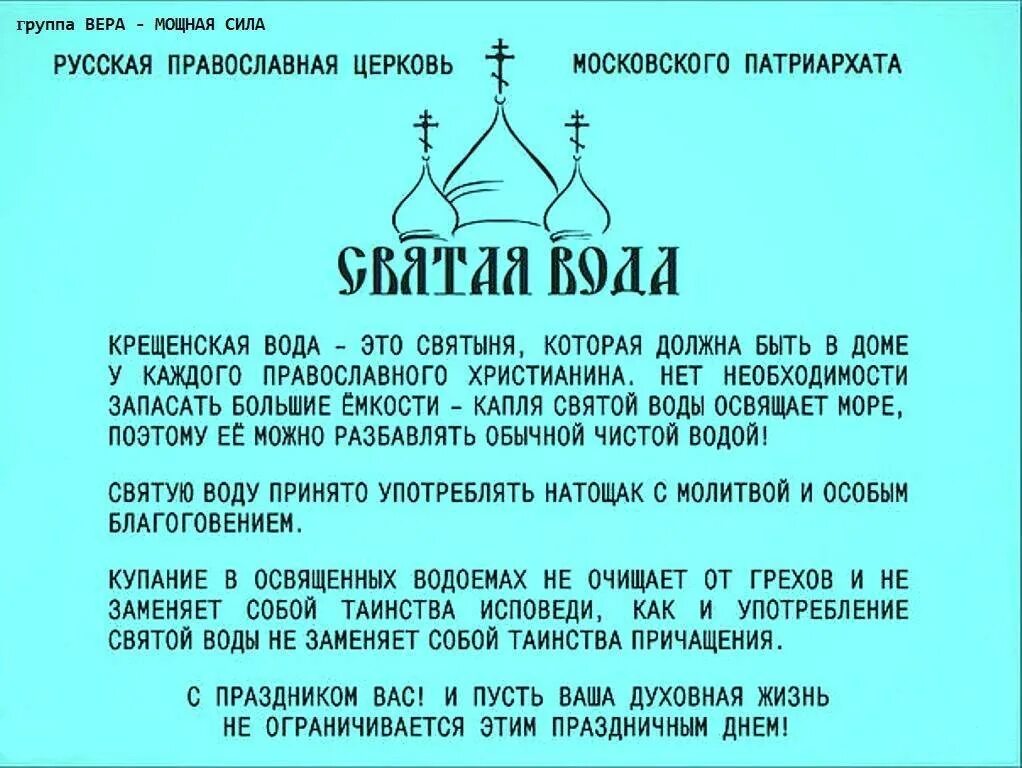 группа ВЕРА - МОЩНАЯ СИЛА

РУССКАЯ ПРАВОСЛАВНАЯ ЦЕРКОВЬ МОСКОВСКОГО ПАТРИАРХАТА

СВЯТАЯ ВОДА

КРЕЩЕНСКАЯ ВОДА - ЭТО СВЯТЫНЯ, КОТОРАЯ ДОЛЖНА БЫТЬ В ДОМЕ У КАЖДОГО ПРАВОСЛАВНОГО ХРИСТИАНИНА. НЕТ НЕОБХОДИМОСТИ ЗАПАСАТЬ БОЛЬШИЕ ЁМКОСТИ - КАПЛЯ СВЯТОЙ ВОДЫ ОСВЯЩАЕТ МОРЕ, ПОЭТОМУ ЕЁ МОЖНО РАЗБАВЛЯТЬ ОБЫЧНОЙ ЧИСТОЙ ВОДОЙ!

СВЯТУЮ ВОДУ ПРИНЯТО УПОТРЕБЛЯТЬ НАТОЩАК С МОЛИТВОЙ И ОСОБЫМ БЛАГОГОВЕНИЕМ.

КУПАНИЕ В ОСВЯЩЕННЫХ ВОДОЕМАХ НЕ ОЧИЩАЕТ ОТ ГРЕХОВ И НЕ ЗАМЕНЯЕТ СОБОЙ ТАИНСТВА ИСПОВЕДИ, КАК И УПОТРЕБЛЕНИЕ СВЯТОЙ ВОДЫ НЕ ЗАМЕНЯЕТ СОБОЙ ТАИНСТВА ПРИЧАЩЕНИЯ.

С ПРАЗДНИКОМ ВАС! И ПУСТЬ ВАША ДУХОВНАЯ ЖИЗНЬ НЕ ОГРАНИЧИВАЕТСЯ ЭТИМ ПРАЗДНИЧНЫМ ДНЕМ!